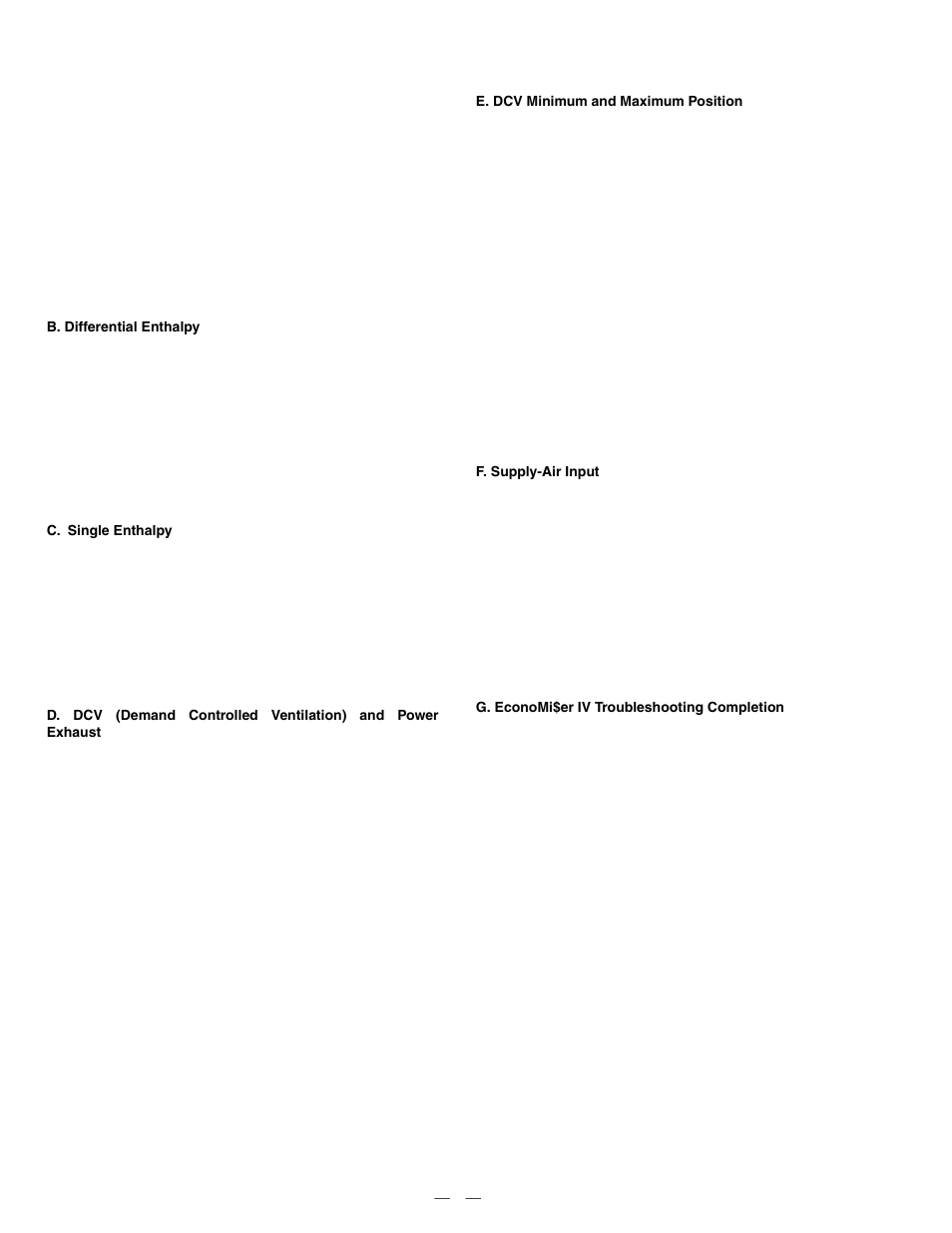 B. Differential Enthalpy

C. Single Enthalpy

D. DCV (Demand Controlled Ventilation) and Power Exhaust

E. DCV Minimum and Maximum Position

F. Supply-Air Input

G. EconoMi$er IV Troubleshooting Completion

— —